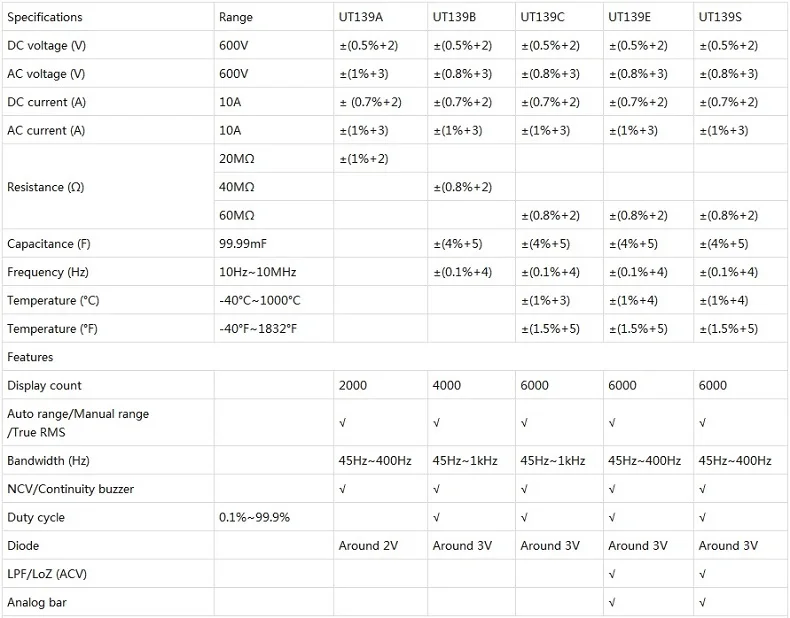 | Specifications | Range | UT139A | UT139B | UT139C | UT139E | UT139S |
|---|---|---|---|---|---|---|
| DC voltage (V) | 600V | ±(0.5%+2) | ±(0.5%+2) | ±(0.5%+2) | ±(0.5%+2) | ±(0.5%+2) |
| AC voltage (V) | 600V | ±(1%+3) | ±(0.8%+3) | ±(0.8%+3) | ±(0.8%+3) | ±(0.8%+3) |
| DC current (A) | 10A | ± (0.7%+2) | ±(0.7%+2) | ±(0.7%+2) | ±(0.7%+2) | ±(0.7%+2) |
| AC current (A) | 10A | ±(1%+3) | ±(1%+3) | ±(1%+3) | ±(1%+3) | ±(1%+3) |
| Resistance (Ω) | 20MΩ | ±(1%+2) | | | | |
| | 40MΩ | | ±(0.8%+2) | | | |
| | 60MΩ | | | ±(0.8%+2) | ±(0.8%+2) | ±(0.8%+2) |
| Capacitance (F) | 99.99mF | | ±(4%+5) | ±(4%+5) | ±(4%+5) | ±(4%+5) |
| Frequency (Hz) | 10Hz~10MHz | | ±(0.1%+4) | ±(0.1%+4) | ±(0.1%+4) | ±(0.1%+4) |
| Temperature (°C) | -40°C~1000°C | | | ±(1%+3) | ±(1%+4) | ±(1%+4) |
| Temperature (°F) | -40°F~1832°F | | | ±(1.5%+5) | ±(1.5%+5) | ±(1.5%+5) |
| Features | | | | | | |
| Display count | | 2000 | 4000 | 6000 | 6000 | 6000 |
| Auto range/Manual range /True RMS | | √ | √ | √ | √ | √ |
| Bandwidth (Hz) | | 45Hz~400Hz | 45Hz~1kHz | 45Hz~1kHz | 45Hz~400Hz | 45Hz~400Hz |
| NCV/Continuity buzzer | | √ | √ | √ | √ | √ |
| Duty cycle | 0.1%~99.9% | | √ | √ | √ | √ |
| Diode | | Around 2V | Around 3V | Around 3V | Around 3V | Around 3V |
| LPF/LoZ (ACV) | | | | | √ | √ |
| Analog bar | | | | | √ | √ |